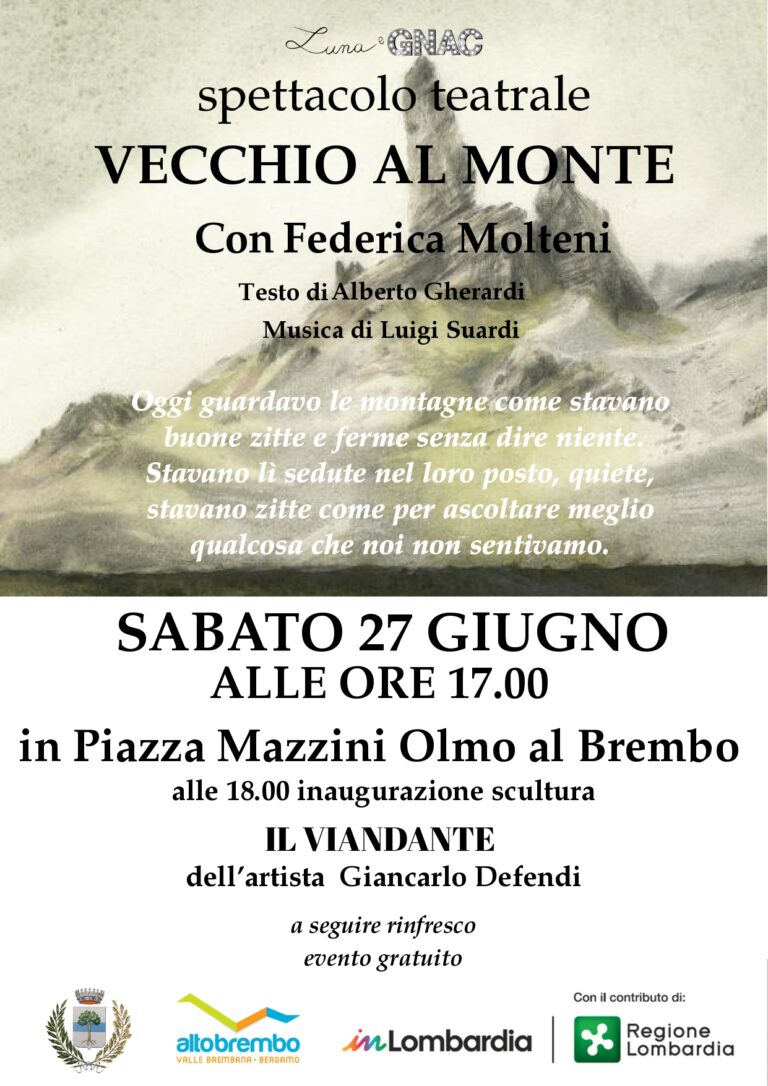 Luna e GNAC

spettacolo teatrale

VECCHIO AL MONTE

Con Federica Molteni

Testo di Alberto Gherardi

Musica di Luigi Suardi

Oggi guardavo le montagne come stavano buone zitte e ferme senza dire niente. Stavano lì sedute nel loro posto, quiete, stavano zitte come per ascoltare meglio qualcosa che noi non sentivamo.

SABATO 27 GIUGNO

ALLE ORE 17.00

in Piazza Mazzini Olmo al Brembo

alle 18.00 inaugurazione scultura

IL VIANDANTE

dell'artista Giancarlo Defendi

a seguire rinfresco

evento gratuito

altobrembo
VALLE BREMBANA • BERGAMO

inLombardia

Con il contributo di:

Regione Lombardia